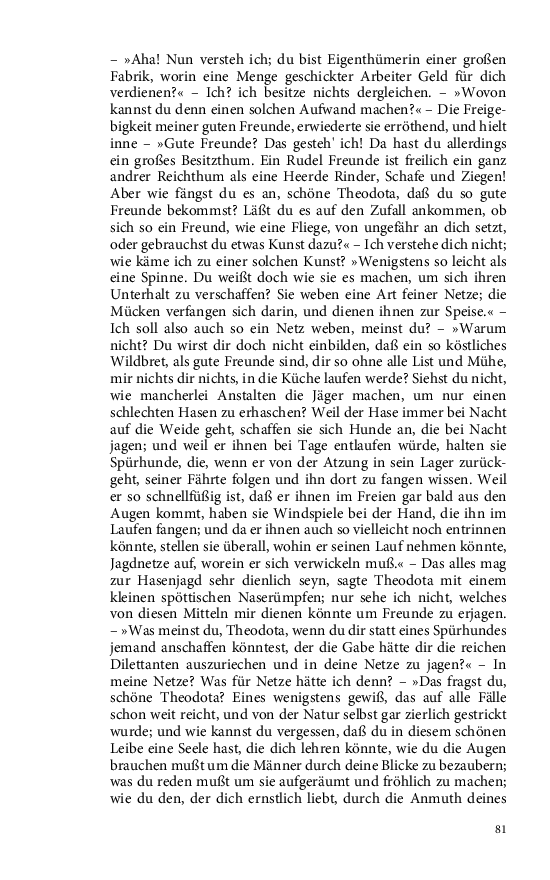 – »Aha! Nun versteh ich; du bist Eigenthümerin einer großen Fabrik, worin eine Menge geschickter Arbeiter Geld für dich verdienen?« – Ich? ich besitze nichts dergleichen. – »Wovon kannst du denn einen solchen Aufwand machen?« – Die Freigebigkeit meiner guten Freunde, erwiederte sie erröthend, und hielt inne – »Gute Freunde? Das gesteh' ich! Da hast du allerdings ein großes Besitzthum. Ein Rudel Freunde ist freilich ein ganz andrer Reichthum als eine Heerde Rinder, Schafe und Ziegen! Aber wie fängst du es an, schöne Theodota, daß du so gute Freunde bekommst? Läßt du es auf den Zufall ankommen, ob sich so ein Freund, wie eine Fliege, von ungefähr an dich setzt, oder gebrauchst du etwas Kunst dazu?« – Ich verstehe dich nicht; wie käme ich zu einer solchen Kunst? »Wenigstens so leicht als eine Spinne. Du weißt doch wie sie es machen, um sich ihren Unterhalt zu verschaffen? Sie weben eine Art feiner Netze; die Mücken verfangen sich darin, und dienen ihnen zur Speise.« – Ich soll also auch so ein Netz weben, meinst du? – »Warum nicht? Du wirst dir doch nicht einbilden, daß ein so köstliches Wildbret, als gute Freunde sind, dir so ohne alle List und Mühe, mir nichts dir nichts, in die Küche laufen werde? Siehst du nicht, wie mancherlei Anstalten die Jäger machen, um nur einen schlechten Hasen zu erhaschen? Weil der Hase immer bei Nacht auf die Weide geht, schaffen sie sich Hunde an, die bei Nacht jagen; und weil er ihnen bei Tage entlaufen würde, halten sie Spürhunde, die, wenn er von der Atzung in sein Lager zurückgeht, seiner Fährte folgen und ihn dort zu fangen wissen. Weil er so schnellfüßig ist, daß er ihnen im Freien gar bald aus den Augen kommt, haben sie Windspiele bei der Hand, die ihn im Laufen fangen; und da er ihnen auch so vielleicht noch entrinnen könnte, stellen sie überall, wohin er seinen Lauf nehmen könnte, Jagdnetze auf, worein er sich verwickeln muß.« – Das alles mag zur Hasenjagd sehr dienlich seyn, sagte Theodota mit einem kleinen spöttischen Naserümpfen; nur sehe ich nicht, welches von diesen Mitteln mir dienen könnte um Freunde zu erjagen. – »Was meinst du, Theodota, wenn du dir statt eines Spürhundes jemand anschaffen könntest, der die Gabe hätte dir die reichen Dilettanten auszuriechen und in deine Netze zu jagen?« – In meine Netze? Was für Netze hätte ich denn? – »Das fragst du, schöne Theodota? Eines wenigstens gewiß, das auf alle Fälle schon weit reicht, und von der Natur selbst gar zierlich gestrickt wurde; und wie kannst du vergessen, daß du in diesem schönen Leibe eine Seele hast, die dich lehren könnte, wie du die Augen brauchen mußt um die Männer durch deine Blicke zu bezaubern; was du reden mußt um sie aufgeräumt und fröhlich zu machen; wie du den, der dich ernstlich liebt, durch die Anmuth deines

81